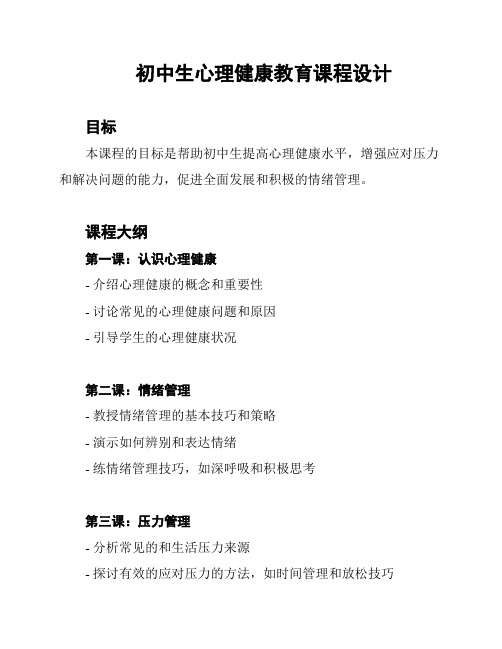 初中生心理健康教育课程设计

目标

本课程的目标是帮助初中生提高心理健康水平，增强应对压力和解决问题的能力，促进全面发展和积极的情绪管理。

课程大纲

第一课：认识心理健康

- 介绍心理健康的概念和重要性

- 讨论常见的心理健康问题和原因

- 引导学生的心理健康状况

第二课：情绪管理

- 教授情绪管理的基本技巧和策略

- 演示如何辨别和表达情绪

- 练情绪管理技巧，如深呼吸和积极思考

第三课：压力管理

- 分析常见的和生活压力来源

- 探讨有效的应对压力的方法，如时间管理和放松技巧